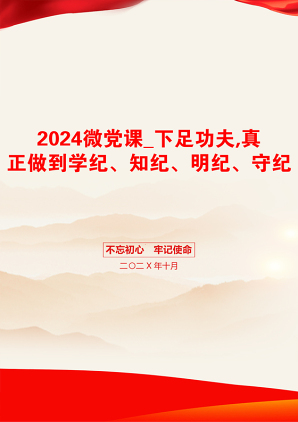 2024微党课_下足功夫,真正做到学纪、知纪、明纪、守纪

不忘初心　牢记使命

二〇二X年十月